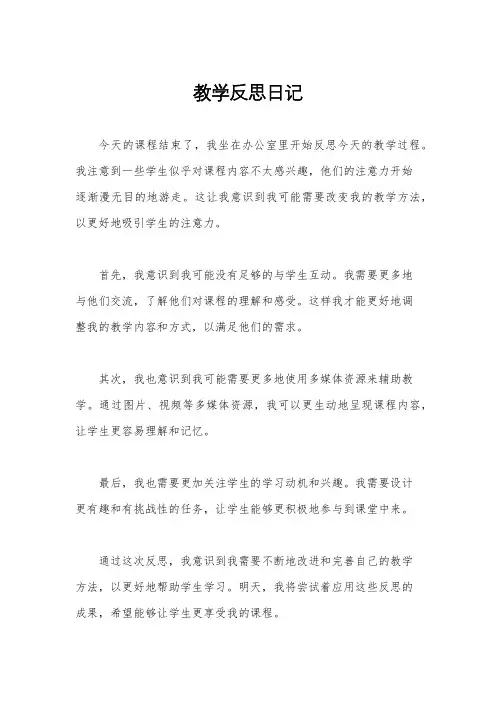 教学反思日记

今天的课程结束了，我坐在办公室里开始反思今天的教学过程。我注意到一些学生似乎对课程内容不太感兴趣，他们的注意力开始逐渐漫无目的地游走。这让我意识到我可能需要改变我的教学方法，以更好地吸引学生的注意力。

首先，我意识到我可能没有足够的与学生互动。我需要更多地与他们交流，了解他们对课程的理解和感受。这样我才能更好地调整我的教学内容和方式，以满足他们的需求。

其次，我也意识到我可能需要更多地使用多媒体资源来辅助教学。通过图片、视频等多媒体资源，我可以更生动地呈现课程内容，让学生更容易理解和记忆。

最后，我也需要更加关注学生的学习动机和兴趣。我需要设计更有趣和有挑战性的任务，让学生能够更积极地参与到课堂中来。

通过这次反思，我意识到我需要不断地改进和完善自己的教学方法，以更好地帮助学生学习。明天，我将尝试着应用这些反思的成果，希望能够让学生更享受我的课程。